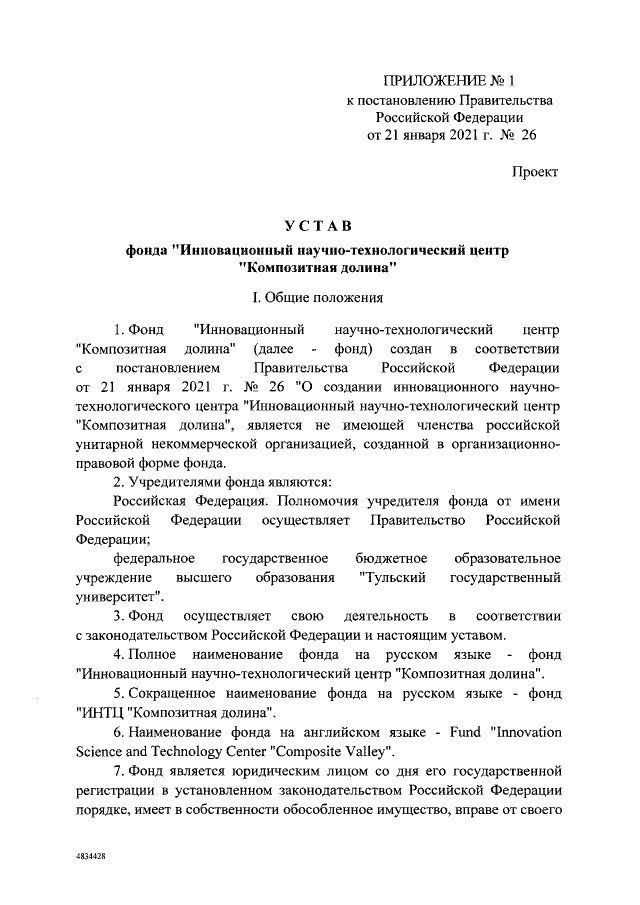 ПРИЛОЖЕНИЕ № 1
к постановлению Правительства
Российской Федерации
от 21 января 2021 г. № 26

Проект

УСТАВ

фонда "Инновационный научно-технологический центр "Композитная долина"

I. Общие положения

1. Фонд "Инновационный научно-технологический центр "Композитная долина" (далее - фонд) создан в соответствии с постановлением Правительства Российской Федерации от 21 января 2021 г. № 26 "О создании инновационного научно-технологического центра "Инновационный научно-технологический центр "Композитная долина", является не имеющей членства российской унитарной некоммерческой организацией, созданной в организационно-правовой форме фонда.

2. Учредителями фонда являются:

Российская Федерация. Полномочия учредителя фонда от имени Российской Федерации осуществляет Правительство Российской Федерации;

федеральное государственное бюджетное образовательное учреждение высшего образования "Тульский государственный университет".

3. Фонд осуществляет свою деятельность в соответствии с законодательством Российской Федерации и настоящим уставом.

4. Полное наименование фонда на русском языке - фонд "Инновационный научно-технологический центр "Композитная долина".

5. Сокращенное наименование фонда на русском языке - фонд "ИНТЦ "Композитная долина".

6. Наименование фонда на английском языке - Fund "Innovation Science and Technology Center "Composite Valley".

7. Фонд является юридическим лицом со дня его государственной регистрации в установленном законодательством Российской Федерации порядке, имеет в собственности обособленное имущество, вправе от своего

4834428